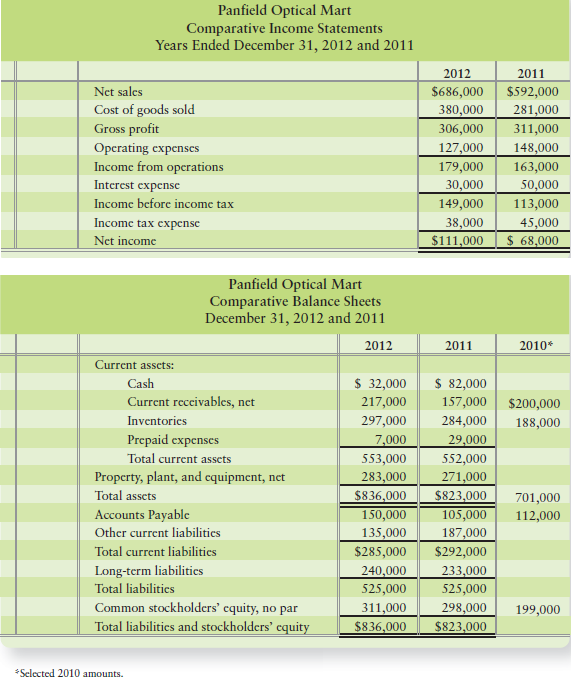 Panfield Optical Mart
Comparative Income Statements
Years Ended December 31, 2012 and 2011

| | 2012 | 2011 |
|---|---|---|
| Net sales | \$686,000 | \$592,000 |
| Cost of goods sold | 380,000 | 281,000 |
| Gross profit | 306,000 | 311,000 |
| Operating expenses | 127,000 | 148,000 |
| Income from operations | 179,000 | 163,000 |
| Interest expense | 30,000 | 50,000 |
| Income before income tax | 149,000 | 113,000 |
| Income tax expense | 38,000 | 45,000 |
| Net income | \$111,000 | \$ 68,000 |

Panfield Optical Mart
Comparative Balance Sheets
December 31, 2012 and 2011

| | 2012 | 2011 | 2010* |
|---|---|---|---|
| Current assets: | | | |
| Cash | \$ 32,000 | \$ 82,000 | |
| Current receivables, net | 217,000 | 157,000 | \$200,000 |
| Inventories | 297,000 | 284,000 | 188,000 |
| Prepaid expenses | 7,000 | 29,000 | |
| Total current assets | 553,000 | 552,000 | |
| Property, plant, and equipment, net | 283,000 | 271,000 | |
| Total assets | \$836,000 | \$823,000 | 701,000 |
| Accounts Payable | 150,000 | 105,000 | 112,000 |
| Other current liabilities | 135,000 | 187,000 | |
| Total current liabilities | \$285,000 | \$292,000 | |
| Long-term liabilities | 240,000 | 233,000 | |
| Total liabilities | 525,000 | 525,000 | |
| Common stockholders' equity, no par | 311,000 | 298,000 | 199,000 |
| Total liabilities and stockholders' equity | \$836,000 | \$823,000 | |

*Selected 2010 amounts.